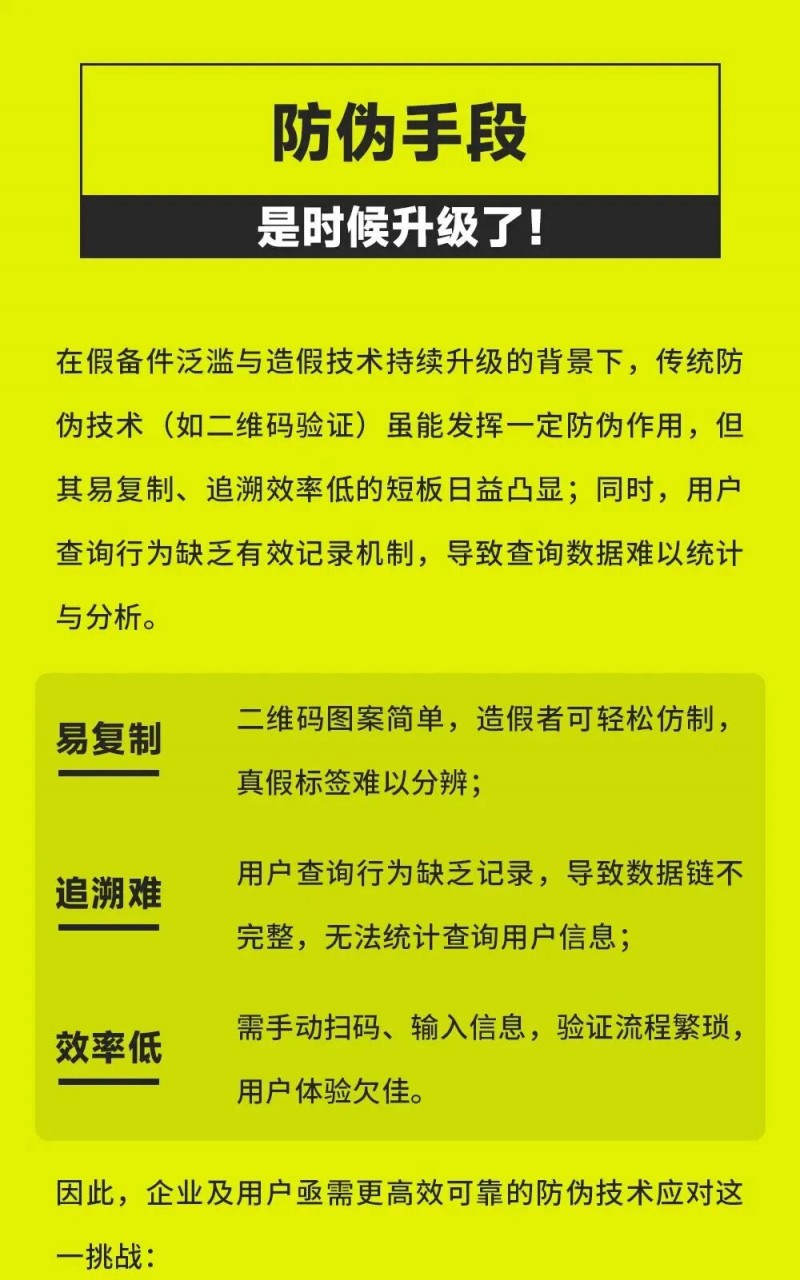 防伪手段

是时候升级了!

在假备件泛滥与造假技术持续升级的背景下，传统防伪技术（如二维码验证）虽能发挥一定防伪作用，但其易复制、追溯效率低的短板日益凸显；同时，用户查询行为缺乏有效记录机制，导致查询数据难以统计与分析。

易复制

二维码图案简单，造假者可轻松仿制，真假标签难以分辨；

追溯难

用户查询行为缺乏记录，导致数据链不完整，无法统计查询用户信息；

效率低

需手动扫码、输入信息，验证流程繁琐，用户体验欠佳。

因此，企业及用户亟需更高效可靠的防伪技术应对这一挑战：